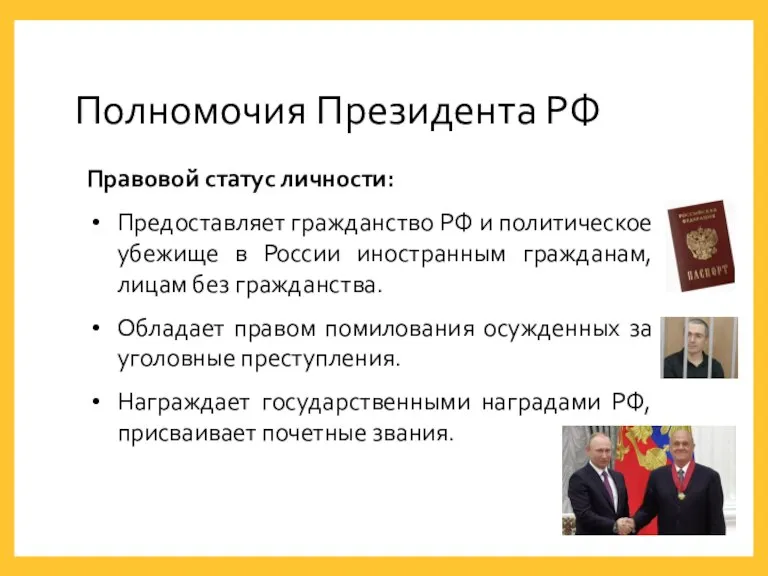 Полномочия Президента РФ

Правовой статус личности:

• Предоставляет гражданство РФ и политическое убежище в России иностранным гражданам, лицам без гражданства.

• Обладает правом помилования осужденных за уголовные преступления.

• Награждает государственными наградами РФ, присваивает почетные звания.

РОССИЙСКАЯ ФЕДЕРАЦИЯ

ПАСПОРТ